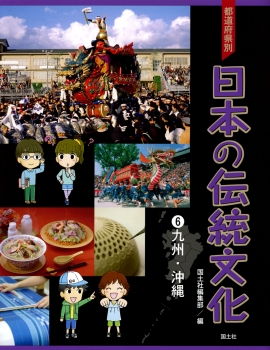 都道府県別

日本の伝統文化

6 九州・沖縄

国土社編集部/編

国土社